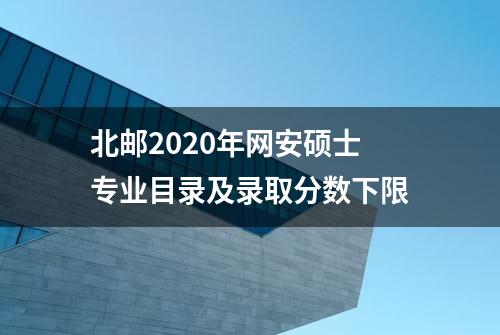 北邮2020年网安硕士
专业目录及录取分数下限